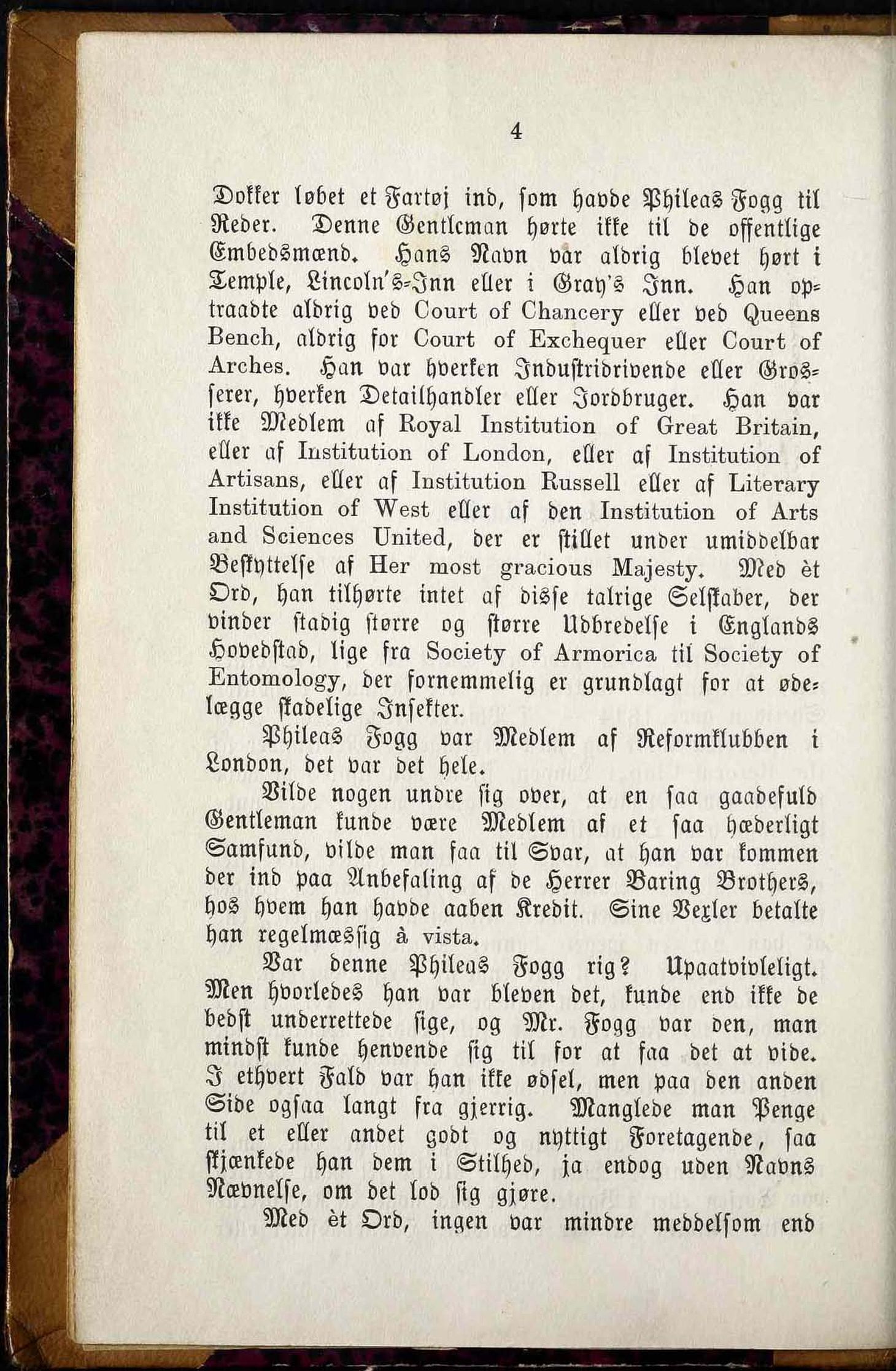 4

Dokker løbet et Fartøj ind, som havde Phileas Fogg til Reder. Denne Gentleman hørte ikke til de offentlige Embedsmænd. Hans Navn var aldrig blevet hørt i Temple, Lincoln's-Inn eller i Gray's Inn. Han optraadte aldrig ved Court of Chancery eller ved Queens Bench, aldrig for Court of Exchequer eller Court of Arches. Han var hverken Industridrivende eller Grosserer, hverken Detailhandler eller Jordbruger. Han var ikke Medlem af Royal Institution of Great Britain, eller af Institution of London, eller af Institution of Artisans, eller af Institution Russell eller af Literary Institution of West eller af den Institution of Arts and Sciences United, der er stillet under umiddelbar Beskyttelse af Her most gracious Majesty. Med èt Ord, han tilhørte intet af disse talrige Selskaber, der vinder stadig større og større Udbredelse i Englands Hovedstad, lige fra Society of Armorica til Society of Entomology, der fornemmelig er grundlagt for at ødelægge skadelige Insekter.

Phileas Fogg var Medlem af Reformklubben i London, det var det hele.

Vilde nogen undre sig over, at en saa gaadefuld Gentleman kunde være Medlem af et saa hæderligt Samfund, vilde man faa til Svar, at han var kommen der ind paa Anbefaling af de Herrer Baring Brothers, hos hvem han havde aaben Kredit. Sine Vexler betalte han regelmæssig à vista.

Var denne Phileas Fogg rig? Upaatvivleligt. Men hvorledes han var bleven det, kunde end ikke de bedst underrettede sige, og Mr. Fogg var den, man mindst kunde henvende sig til for at faa det at vide. I ethvert Fald var han ikke ødsel, men paa den anden Side ogsaa langt fra gjerrig. Manglede man Penge til et eller andet godt og nyttigt Foretagende, saa skjænkede han dem i Stilhed, ja endog uden Navns Nævnelse, om det lod sig gjøre.

Med èt Ord, ingen var mindre meddelsom end